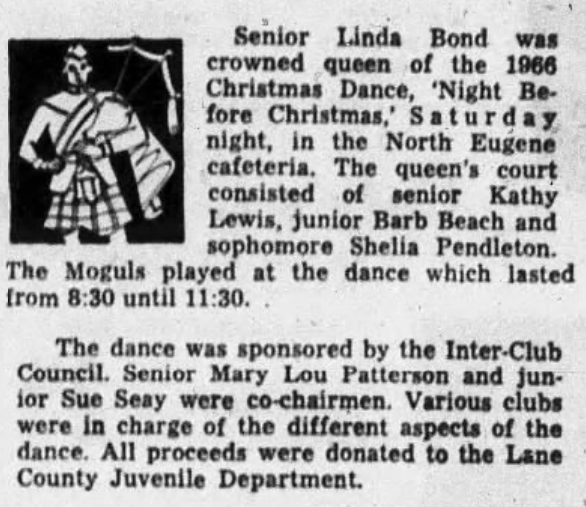 Senior Linda Bond was crowned queen of the 1966 Christmas Dance, 'Night Before Christmas,' Saturday night, in the North Eugene cafeteria. The queen's court consisted of senior Kathy Lewis, junior Barb Beach and sophomore Shelia Pendleton. The Moguls played at the dance which lasted from 8:30 until 11:30.

The dance was sponsored by the Inter-Club Council. Senior Mary Lou Patterson and junior Sue Seay were co-chairmen. Various clubs were in charge of the different aspects of the dance. All proceeds were donated to the Lane County Juvenile Department.